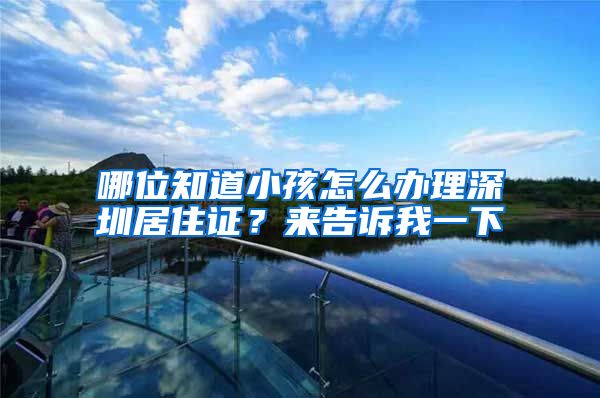 哪位知道小孩怎么办理深圳居住证？来告诉我一下